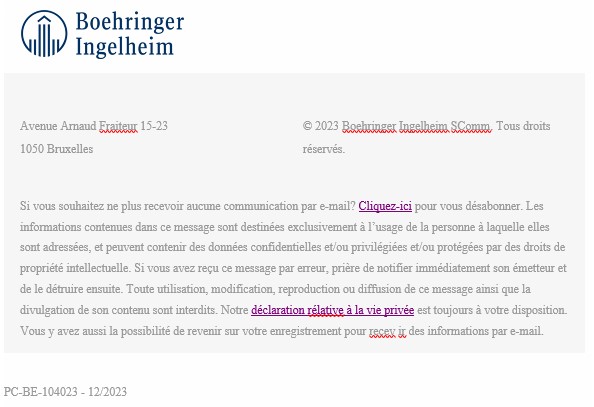 Boehringer Ingelheim

Avenue Arnaud Fraiteur 15-23
1050 Bruxelles

© 2023 Boehringer Ingelheim SComm. Tous droits réservés.

Si vous souhaitez ne plus recevoir aucune communication par e-mail? Cliquez-ici pour vous désabonner. Les informations contenues dans ce message sont destinées exclusivement à l'usage de la personne à laquelle elles sont adressées, et peuvent contenir des données confidentielles et/ou privilégiées et/ou protégées par des droits de propriété intellectuelle. Si vous avez reçu ce message par erreur, prière de notifier immédiatement son émetteur et de le détruire ensuite. Toute utilisation, modification, reproduction ou diffusion de ce message ainsi que la divulgation de son contenu sont interdits. Notre déclaration rélative à la vie privée est toujours à votre disposition. Vous y avez aussi la possibilité de revenir sur votre enregistrement pour recev ir des informations par e-mail.

PC-BE-104023 - 12/2023